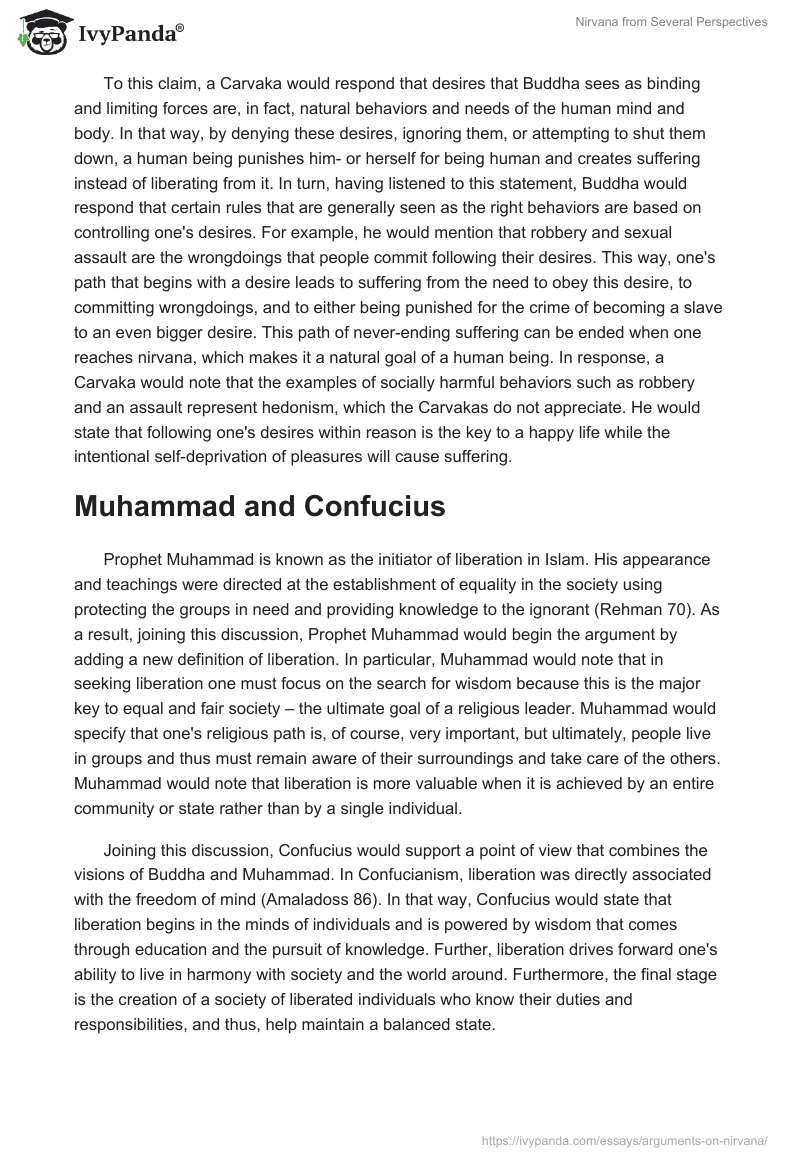 IvyPanda®

Nirvana from Several Perspectives

To this claim, a Carvaka would respond that desires that Buddha sees as binding and limiting forces are, in fact, natural behaviors and needs of the human mind and body. In that way, by denying these desires, ignoring them, or attempting to shut them down, a human being punishes him- or herself for being human and creates suffering instead of liberating from it. In turn, having listened to this statement, Buddha would respond that certain rules that are generally seen as the right behaviors are based on controlling one's desires. For example, he would mention that robbery and sexual assault are the wrongdoings that people commit following their desires. This way, one's path that begins with a desire leads to suffering from the need to obey this desire, to committing wrongdoings, and to either being punished for the crime of becoming a slave to an even bigger desire. This path of never-ending suffering can be ended when one reaches nirvana, which makes it a natural goal of a human being. In response, a Carvaka would note that the examples of socially harmful behaviors such as robbery and an assault represent hedonism, which the Carvakas do not appreciate. He would state that following one's desires within reason is the key to a happy life while the intentional self-deprivation of pleasures will cause suffering.

Muhammad and Confucius

Prophet Muhammad is known as the initiator of liberation in Islam. His appearance and teachings were directed at the establishment of equality in the society using protecting the groups in need and providing knowledge to the ignorant (Rehman 70). As a result, joining this discussion, Prophet Muhammad would begin the argument by adding a new definition of liberation. In particular, Muhammad would note that in seeking liberation one must focus on the search for wisdom because this is the major key to equal and fair society – the ultimate goal of a religious leader. Muhammad would specify that one's religious path is, of course, very important, but ultimately, people live in groups and thus must remain aware of their surroundings and take care of the others. Muhammad would note that liberation is more valuable when it is achieved by an entire community or state rather than by a single individual.

Joining this discussion, Confucius would support a point of view that combines the visions of Buddha and Muhammad. In Confucianism, liberation was directly associated with the freedom of mind (Amaladoss 86). In that way, Confucius would state that liberation begins in the minds of individuals and is powered by wisdom that comes through education and the pursuit of knowledge. Further, liberation drives forward one's ability to live in harmony with society and the world around. Furthermore, the final stage is the creation of a society of liberated individuals who know their duties and responsibilities, and thus, help maintain a balanced state.

https://ivypanda.com/essays/arguments-on-nirvana/